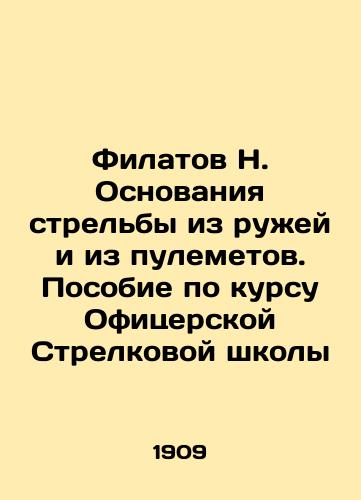 Филатов Н. Основания стрельбы из ружей и из пулеметов. Пособие по курсу Офицерской Стрелковой школы

1909